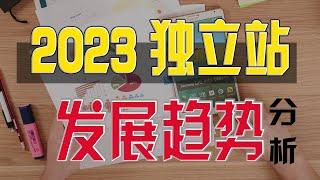 2023 独立站
发展趋势 分析